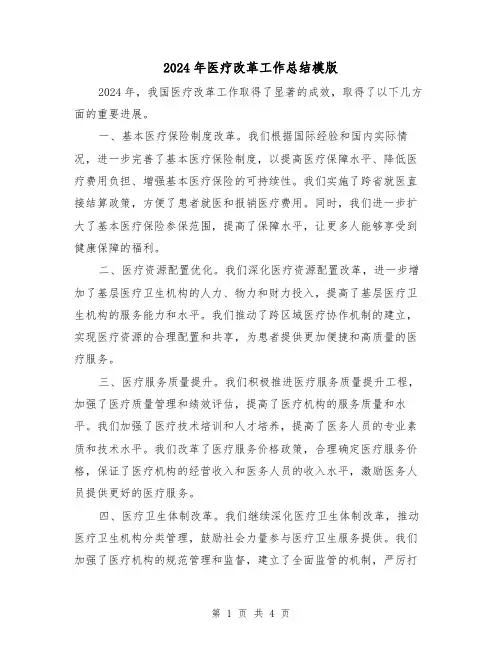 2024年医疗改革工作总结模版

2024年，我国医疗改革工作取得了显著的成效，取得了以下几方面的重要进展。

一、基本医疗保险制度改革。我们根据国际经验和国内实际情况，进一步完善了基本医疗保险制度，以提高医疗保障水平、降低医疗费用负担、增强基本医疗保险的可持续性。我们实施了跨省就医直接结算政策，方便了患者就医和报销医疗费用。同时，我们进一步扩大了基本医疗保险参保范围，提高了保障水平，让更多人能够享受到健康保障的福利。

二、医疗资源配置优化。我们深化医疗资源配置改革，进一步增加了基层医疗卫生机构的人力、物力和财力投入，提高了基层医疗卫生机构的服务能力和水平。我们推动了跨区域医疗协作机制的建立，实现医疗资源的合理配置和共享，为患者提供更加便捷和高质量的医疗服务。

三、医疗服务质量提升。我们积极推进医疗服务质量提升工程，加强了医疗质量管理和绩效评估，提高了医疗机构的服务质量和水平。我们加强了医疗技术培训和人才培养，提高了医务人员的专业素质和技术水平。我们改革了医疗服务价格政策，合理确定医疗服务价格，保证了医疗机构的经营收入和医务人员的收入水平，激励医务人员提供更好的医疗服务。

四、医疗卫生体制改革。我们继续深化医疗卫生体制改革，推动医疗卫生机构分类管理，鼓励社会力量参与医疗卫生服务提供。我们加强了医疗机构的规范管理和监督，建立了全面监管的机制，严厉打

第 1 页 共 4 页